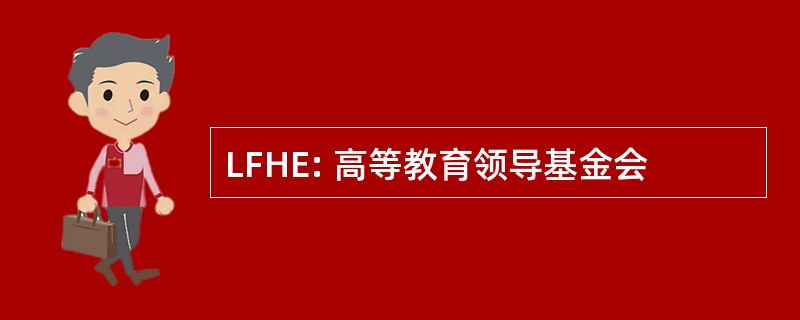 LFHE: 高等教育领导基金会